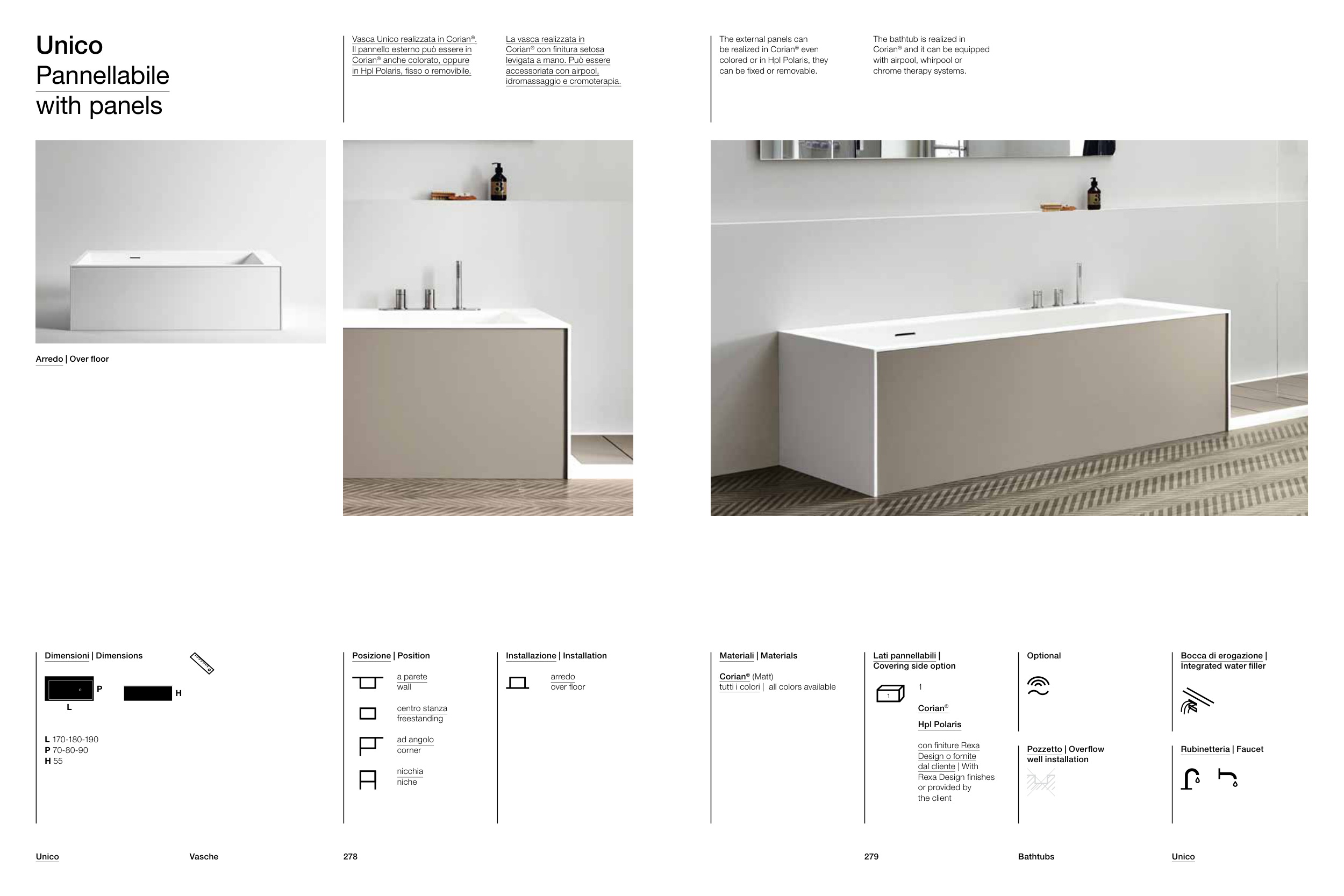 Unico
Pannellabile
with panels

Vasca Unico realizzata in Corian®. Il pannello esterno può essere in Corian® anche colorato, oppure in Hpl Polaris, fisso o removibile.

La vasca realizzata in Corian® con finitura setosa levigata a mano. Può essere accessoriata con airpool, idromassaggio e cromoterapia.

The external panels can be realized in Corian® even colored or in Hpl Polaris, they can be fixed or removable.

The bathtub is realized in Corian® and it can be equipped with airpool, whirpool or chrome therapy systems.

Arredo | Over floor

Dimensioni | Dimensions

P
L
H

L 170-180-190
P 70-80-90
H 55

Posizione | Position

a parete
wall

centro stanza
freestanding

ad angolo
corner

nicchia
niche

Installazione | Installation

arredo
over floor

Materiali | Materials

Corian® (Matt)
tutti i colori | all colors available

Lati pannellabili | Covering side option

1

1

Corian®

Hpl Polaris

con finiture Rexa Design o fornite dal cliente | With Rexa Design finishes or provided by the client

Optional

Pozzetto | Overflow well installation

Bocca di erogazione | Integrated water filler

Rubinetteria | Faucet

Unico Vasche 278

279 Bathtubs Unico